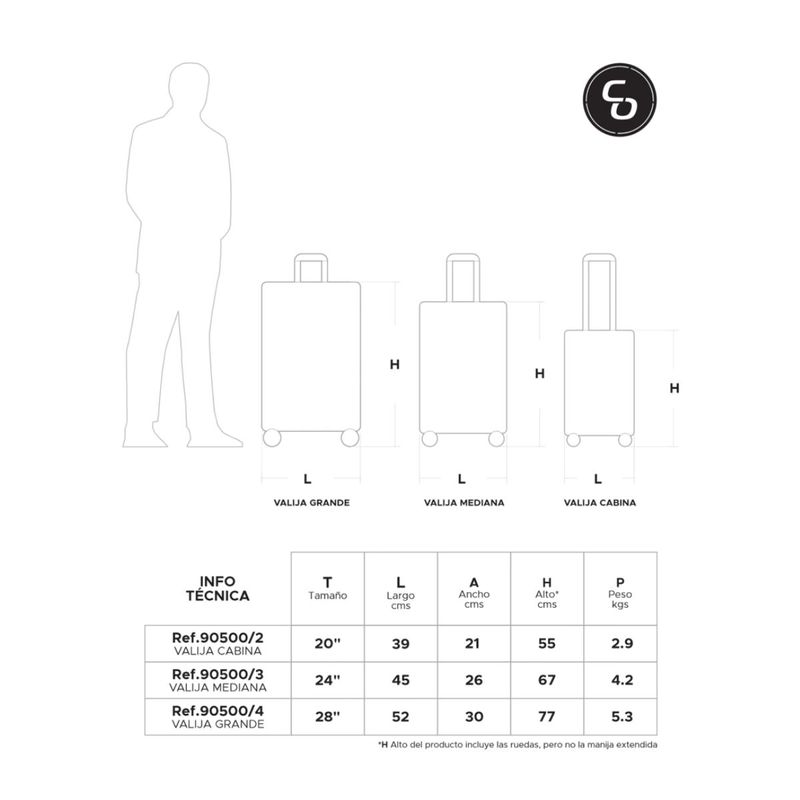 H

H

H

L

L

L

VALIJA GRANDE

VALIJA MEDIANA

VALIJA CABINA

| INFO TÉCNICA | T Tamaño | L Largo cms | A Ancho cms | H Alto* cms | P Peso kgs |
|---|---|---|---|---|---|
| Ref.90500/2 VALIJA CABINA | 20'' | 39 | 21 | 55 | 2.9 |
| Ref.90500/3 VALIJA MEDIANA | 24'' | 45 | 26 | 67 | 4.2 |
| Ref.90500/4 VALIJA GRANDE | 28'' | 52 | 30 | 77 | 5.3 |

*H Alto del producto incluye las ruedas, pero no la manija extendida